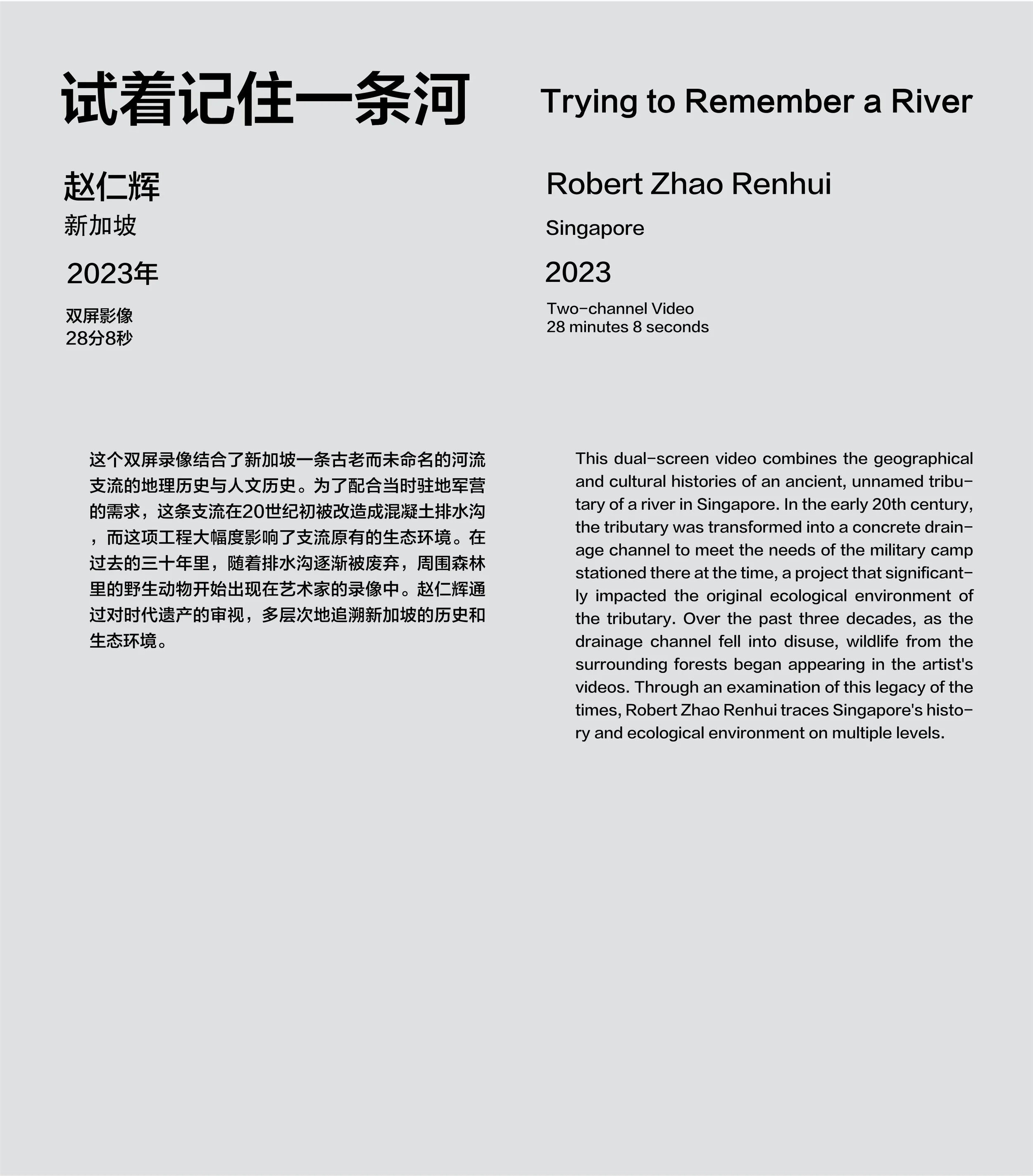 试着记住一条河

赵仁辉
新加坡
2023年
双屏影像
28分8秒

这个双屏录像结合了新加坡一条古老而未命名的河流支流的地理历史与人文历史。为了配合当时驻地军营的需求，这条支流在20世纪初被改造成混凝土排水沟，而这项工程大幅度影响了支流原有的生态环境。在过去的三十年里，随着排水沟逐渐被废弃，周围森林里的野生动物开始出现在艺术家的录像中。赵仁辉通过对时代遗产的审视，多层次地追溯新加坡的历史和生态环境。

Trying to Remember a River

Robert Zhao Renhui
Singapore
2023
Two-channel Video
28 minutes 8 seconds

This dual-screen video combines the geographical and cultural histories of an ancient, unnamed tributary of a river in Singapore. In the early 20th century, the tributary was transformed into a concrete drainage channel to meet the needs of the military camp stationed there at the time, a project that significantly impacted the original ecological environment of the tributary. Over the past three decades, as the drainage channel fell into disuse, wildlife from the surrounding forests began appearing in the artist's videos. Through an examination of this legacy of the times, Robert Zhao Renhui traces Singapore's history and ecological environment on multiple levels.